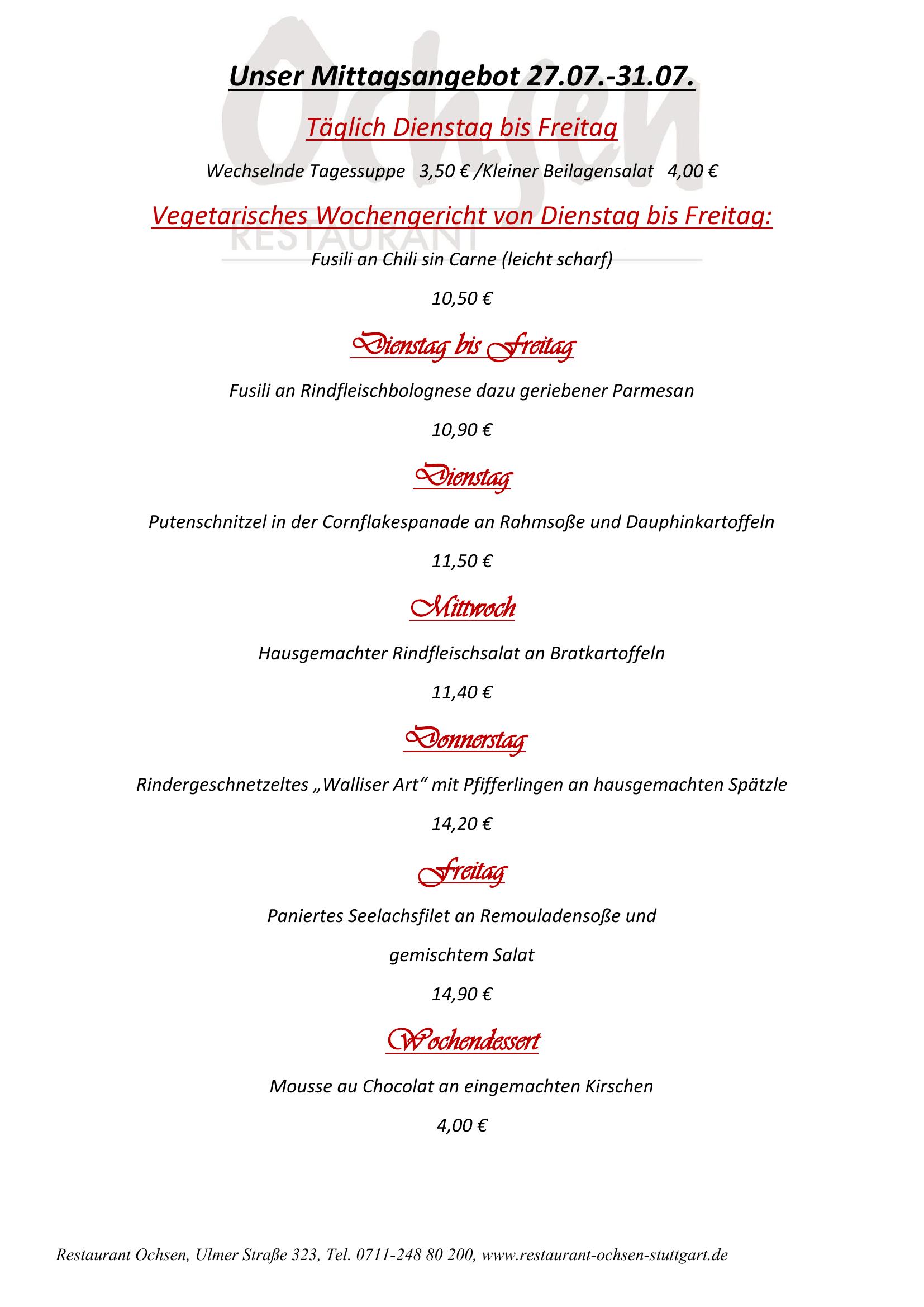 Ochsen
RESTAURANT

Unser Mittagsangebot 27.07.-31.07.

Täglich Dienstag bis Freitag

Wechselnde Tagessuppe 3,50 € /Kleiner Beilagensalat 4,00 €

Vegetarisches Wochengericht von Dienstag bis Freitag:

Fusili an Chili sin Carne (leicht scharf)

10,50 €

Dienstag bis Freitag

Fusili an Rindfleischbolognese dazu geriebener Parmesan

10,90 €

Dienstag

Putenschnitzel in der Cornflakespanade an Rahmsoße und Dauphinkartoffeln

11,50 €

Mittwoch

Hausgemachter Rindfleischsalat an Bratkartoffeln

11,40 €

Donnerstag

Rindergeschnetzeltes „Walliser Art“ mit Pfifferlingen an hausgemachten Spätzle

14,20 €

Freitag

Paniertes Seelachsfilet an Remouladensoße und gemischtem Salat

14,90 €

Wochendessert

Mousse au Chocolat an eingemachten Kirschen

4,00 €

Restaurant Ochsen, Ulmer Straße 323, Tel. 0711-248 80 200, www.restaurant-ochsen-stuttgart.de